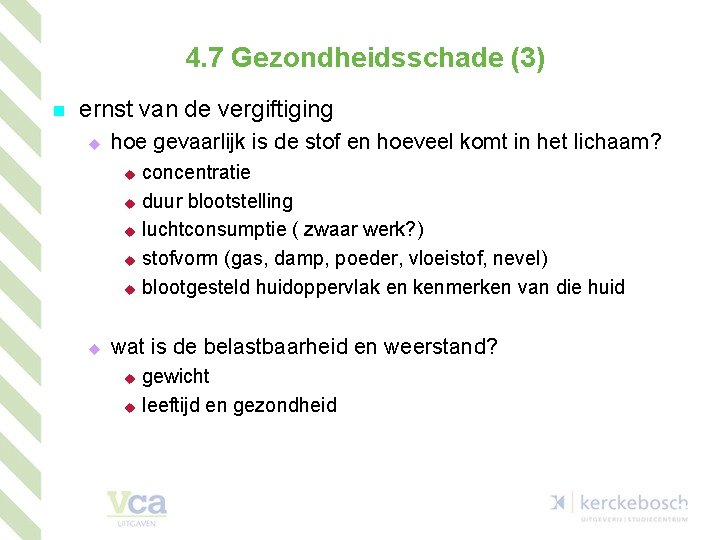 4.7 Gezondheidsschade (3)

ernst van de vergiftiging

hoe gevaarlijk is de stof en hoeveel komt in het lichaam?

concentratie

duur blootstelling

luchtconsumptie ( zwaar werk?)

stofvorm (gas, damp, poeder, vloeistof, nevel)

blootgesteld huidoppervlak en kenmerken van die huid

wat is de belastbaarheid en weerstand?

gewicht

leeftijd en gezondheid

vca
UITGAVEN

kerckebosch
UITGEVERIJ | STUDIECENTRUM